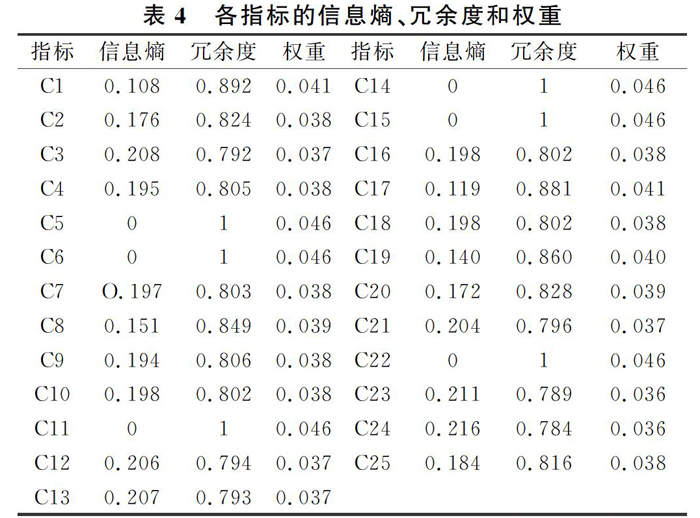 表 4　各指标的信息熵、冗余度和权重

| 指标 | 信息熵 | 冗余度 | 权重 | 指标 | 信息熵 | 冗余度 | 权重 |
|---|---|---|---|---|---|---|---|
| C1 | 0.108 | 0.892 | 0.041 | C14 | 0 | 1 | 0.046 |
| C2 | 0.176 | 0.824 | 0.038 | C15 | 0 | 1 | 0.046 |
| C3 | 0.208 | 0.792 | 0.037 | C16 | 0.198 | 0.802 | 0.038 |
| C4 | 0.195 | 0.805 | 0.038 | C17 | 0.119 | 0.881 | 0.041 |
| C5 | 0 | 1 | 0.046 | C18 | 0.198 | 0.802 | 0.038 |
| C6 | 0 | 1 | 0.046 | C19 | 0.140 | 0.860 | 0.040 |
| C7 | O.197 | 0.803 | 0.038 | C20 | 0.172 | 0.828 | 0.039 |
| C8 | 0.151 | 0.849 | 0.039 | C21 | 0.204 | 0.796 | 0.037 |
| C9 | 0.194 | 0.806 | 0.038 | C22 | 0 | 1 | 0.046 |
| C10 | 0.198 | 0.802 | 0.038 | C23 | 0.211 | 0.789 | 0.036 |
| C11 | 0 | 1 | 0.046 | C24 | 0.216 | 0.784 | 0.036 |
| C12 | 0.206 | 0.794 | 0.037 | C25 | 0.184 | 0.816 | 0.038 |
| C13 | 0.207 | 0.793 | 0.037 | | | | |